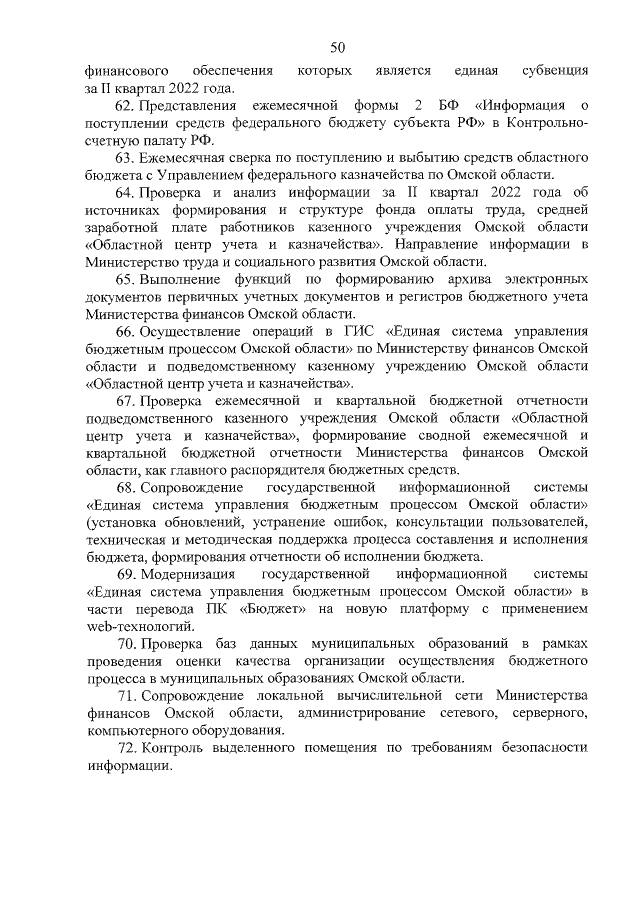 50

финансового обеспечения которых является единая субвенция за II квартал 2022 года.

62. Представления ежемесячной формы 2 БФ «Информация о поступлении средств федерального бюджету субъекта РФ» в Контрольно-счетную палату РФ.

63. Ежемесячная сверка по поступлению и выбытию средств областного бюджета с Управлением федерального казначейства по Омской области.

64. Проверка и анализ информации за II квартал 2022 года об источниках формирования и структуре фонда оплаты труда, средней заработной плате работников казенного учреждения Омской области «Областной центр учета и казначейства». Направление информации в Министерство труда и социального развития Омской области.

65. Выполнение функций по формированию архива электронных документов первичных учетных документов и регистров бюджетного учета Министерства финансов Омской области.

66. Осуществление операций в ГИС «Единая система управления бюджетным процессом Омской области» по Министерству финансов Омской области и подведомственному казенному учреждению Омской области «Областной центр учета и казначейства».

67. Проверка ежемесячной и квартальной бюджетной отчетности подведомственного казенного учреждения Омской области «Областной центр учета и казначейства», формирование сводной ежемесячной и квартальной бюджетной отчетности Министерства финансов Омской области, как главного распорядителя бюджетных средств.

68. Сопровождение государственной информационной системы «Единая система управления бюджетным процессом Омской области» (установка обновлений, устранение ошибок, консультации пользователей, техническая и методическая поддержка процесса составления и исполнения бюджета, формирования отчетности об исполнении бюджета.

69. Модернизация государственной информационной системы «Единая система управления бюджетным процессом Омской области» в части перевода ПК «Бюджет» на новую платформу с применением web-технологий.

70. Проверка баз данных муниципальных образований в рамках проведения оценки качества организации осуществления бюджетного процесса в муниципальных образованиях Омской области.

71. Сопровождение локальной вычислительной сети Министерства финансов Омской области, администрирование сетевого, серверного, компьютерного оборудования.

72. Контроль выделенного помещения по требованиям безопасности информации.